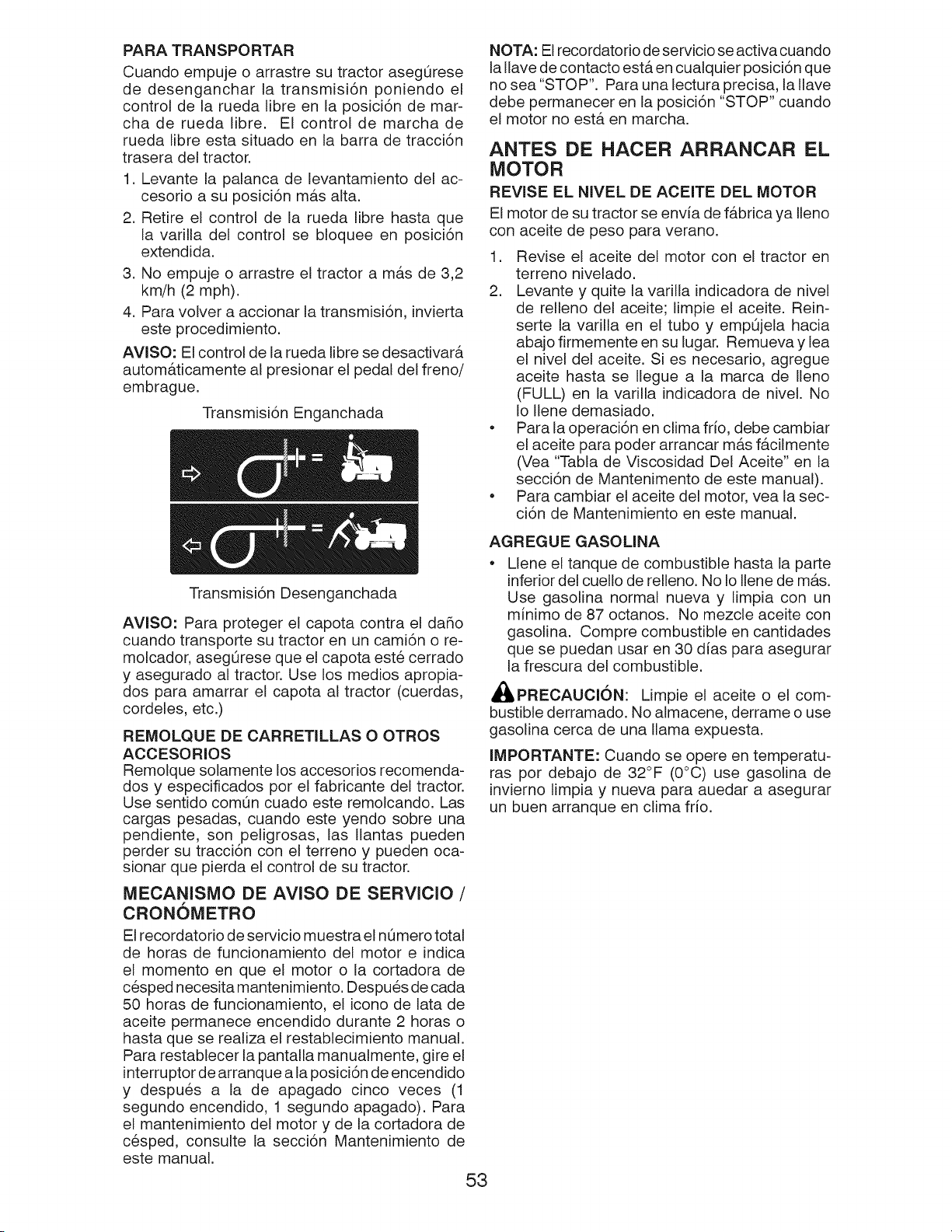 PARA TRANSPORTAR

Cuando empuje o arrastre su tractor asegúrese de desenganchar la transmisión poniendo el control de la rueda libre en la posición de marcha de rueda libre. El control de marcha de rueda libre esta situado en la barra de tracción trasera del tractor.

1. Levante la palanca de levantamiento del accesorio a su posición más alta.
2. Retire el control de la rueda libre hasta que la varilla del control se bloquee en posición extendida.
3. No empuje o arrastre el tractor a más de 3,2 km/h (2 mph).
4. Para volver a accionar la transmisión, invierta este procedimiento.

AVISO: El control de la rueda libre se desactivará automáticamente al presionar el pedal del freno/embrague.

Transmisión Enganchada

Transmisión Desenganchada

AVISO: Para proteger el capota contra el daño cuando transporte su tractor en un camión o remolcador, asegúrese que el capota esté cerrado y asegurado al tractor. Use los medios apropiados para amarrar el capota al tractor (cuerdas, cordeles, etc.)

REMOLQUE DE CARRETILLAS O OTROS ACCESORIOS

Remolque solamente los accesorios recomendados y especificados por el fabricante del tractor. Use sentido común cuado este remolcando. Las cargas pesadas, cuando este yendo sobre una pendiente, son peligrosas, las llantas pueden perder su tracción con el terreno y pueden ocasionar que pierda el control de su tractor.

MECANISMO DE AVISO DE SERVICIO / CRONÓMETRO

El recordatorio de servicio muestra el número total de horas de funcionamiento del motor e indica el momento en que el motor o la cortadora de césped necesita mantenimiento. Después de cada 50 horas de funcionamiento, el icono de lata de aceite permanece encendido durante 2 horas o hasta que se realiza el restablecimiento manual. Para restablecer la pantalla manualmente, gire el interruptor de arranque a la posición de encendido y después a la de apagado cinco veces (1 segundo encendido, 1 segundo apagado). Para el mantenimiento del motor y de la cortadora de césped, consulte la sección Mantenimiento de este manual.

NOTA: El recordatorio de servicio se activa cuando la llave de contacto está en cualquier posición que no sea "STOP". Para una lectura precisa, la llave debe permanecer en la posición "STOP" cuando el motor no está en marcha.

ANTES DE HACER ARRANCAR EL MOTOR

REVISE EL NIVEL DE ACEITE DEL MOTOR

El motor de su tractor se envía de fábrica ya lleno con aceite de peso para verano.

1. Revise el aceite del motor con el tractor en terreno nivelado.
2. Levante y quite la varilla indicadora de nivel de relleno del aceite; limpie el aceite. Reinserte la varilla en el tubo y empújela hacia abajo firmemente en su lugar. Remueva y lea el nivel del aceite. Si es necesario, agregue aceite hasta se llegue a la marca de lleno (FULL) en la varilla indicadora de nivel. No lo llene demasiado.

• Para la operación en clima frío, debe cambiar el aceite para poder arrancar más fácilmente (Vea "Tabla de Viscosidad Del Aceite" en la sección de Mantenimento de este manual).
• Para cambiar el aceite del motor, vea la sección de Mantenimiento en este manual.

AGREGUE GASOLINA

• Llene el tanque de combustible hasta la parte inferior del cuello de relleno. No lo llene de más. Use gasolina normal nueva y limpia con un mínimo de 87 octanos. No mezcle aceite con gasolina. Compre combustible en cantidades que se puedan usar en 30 días para asegurar la frescura del combustible.

PRECAUCIÓN: Limpie el aceite o el combustible derramado. No almacene, derrame o use gasolina cerca de una llama expuesta.

IMPORTANTE: Cuando se opere en temperaturas por debajo de 32°F (0°C) use gasolina de invierno limpia y nueva para auedar a asegurar un buen arranque en clima frío.

53